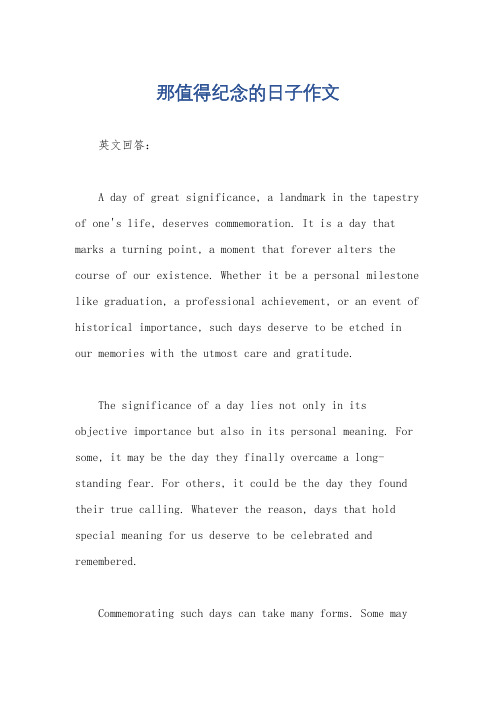 那值得纪念的日子作文

英文回答：

A day of great significance, a landmark in the tapestry of one's life, deserves commemoration. It is a day that marks a turning point, a moment that forever alters the course of our existence. Whether it be a personal milestone like graduation, a professional achievement, or an event of historical importance, such days deserve to be etched in our memories with the utmost care and gratitude.

The significance of a day lies not only in its objective importance but also in its personal meaning. For some, it may be the day they finally overcame a long-standing fear. For others, it could be the day they found their true calling. Whatever the reason, days that hold special meaning for us deserve to be celebrated and remembered.

Commemorating such days can take many forms. Some may